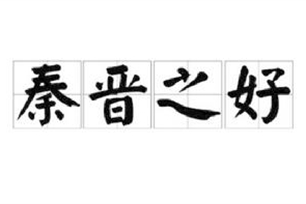 秦晋之好